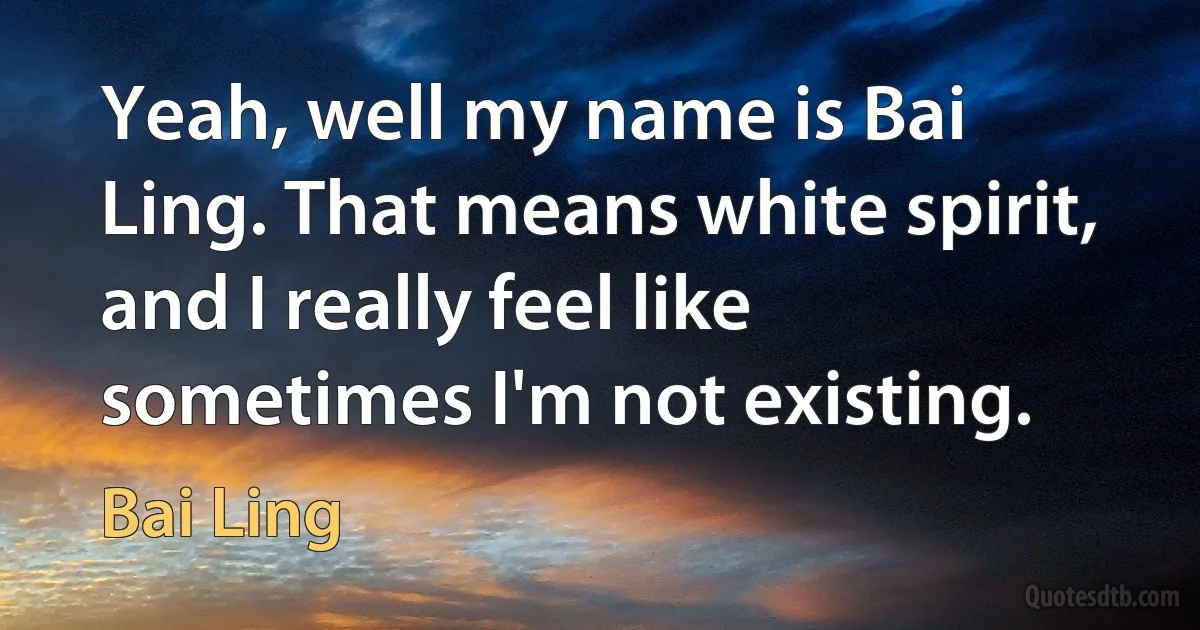 Yeah, well my name is Bai Ling. That means white spirit, and I really feel like sometimes I'm not existing.

Bai Ling

Quotesdtb.com